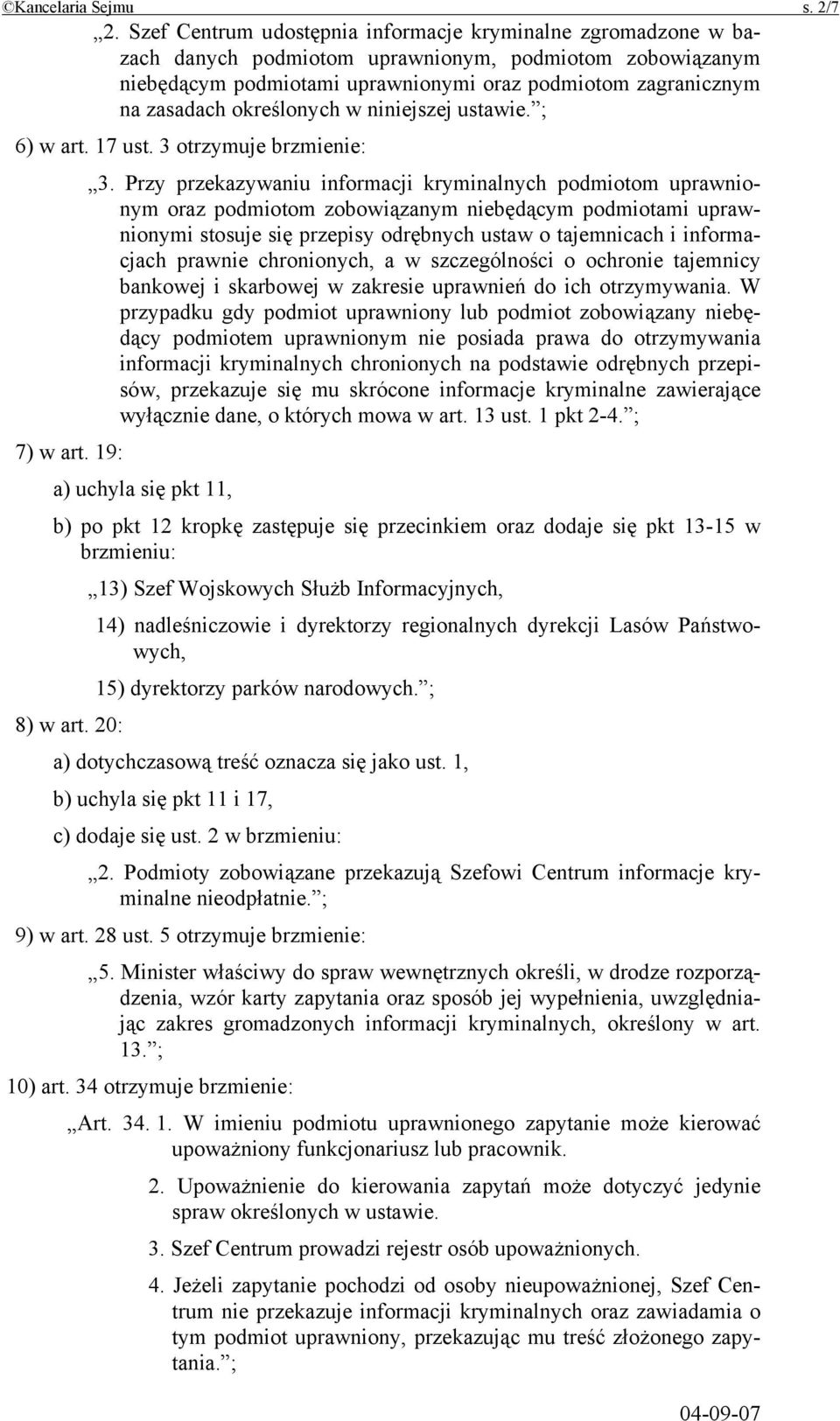 ©Kancelaria Sejmu s. 2/7

„2. Szef Centrum udostępnia informacje kryminalne zgromadzone w bazach danych podmiotom uprawnionym, podmiotom zobowiązanym niebędącym podmiotami uprawnionymi oraz podmiotom zagranicznym na zasadach określonych w niniejszej ustawie.”;

6) w art. 17 ust. 3 otrzymuje brzmienie:

„3. Przy przekazywaniu informacji kryminalnych podmiotom uprawnionym oraz podmiotom zobowiązanym niebędącym podmiotami uprawnionymi stosuje się przepisy odrębnych ustaw o tajemnicach i informacjach prawnie chronionych, a w szczególności o ochronie tajemnicy bankowej i skarbowej w zakresie uprawnień do ich otrzymywania. W przypadku gdy podmiot uprawniony lub podmiot zobowiązany niebędący podmiotem uprawnionym nie posiada prawa do otrzymywania informacji kryminalnych chronionych na podstawie odrębnych przepisów, przekazuje się mu skrócone informacje kryminalne zawierające wyłącznie dane, o których mowa w art. 13 ust. 1 pkt 2-4.”;

7) w art. 19:

a) uchyla się pkt 11,

b) po pkt 12 kropkę zastępuje się przecinkiem oraz dodaje się pkt 13-15 w brzmieniu:

„13) Szef Wojskowych Służb Informacyjnych,

14) nadleśniczowie i dyrektorzy regionalnych dyrekcji Lasów Państwowych,

15) dyrektorzy parków narodowych.”;

8) w art. 20:

a) dotychczasową treść oznacza się jako ust. 1,

b) uchyla się pkt 11 i 17,

c) dodaje się ust. 2 w brzmieniu:

„2. Podmioty zobowiązane przekazują Szefowi Centrum informacje kryminalne nieodpłatnie.”;

9) w art. 28 ust. 5 otrzymuje brzmienie:

„5. Minister właściwy do spraw wewnętrznych określi, w drodze rozporządzenia, wzór karty zapytania oraz sposób jej wypełnienia, uwzględniając zakres gromadzonych informacji kryminalnych, określony w art. 13.”;

10) art. 34 otrzymuje brzmienie:

„Art. 34. 1. W imieniu podmiotu uprawnionego zapytanie może kierować upoważniony funkcjonariusz lub pracownik.

2. Upoważnienie do kierowania zapytań może dotyczyć jedynie spraw określonych w ustawie.

3. Szef Centrum prowadzi rejestr osób upoważnionych.

4. Jeżeli zapytanie pochodzi od osoby nieupoważnionej, Szef Centrum nie przekazuje informacji kryminalnych oraz zawiadamia o tym podmiot uprawniony, przekazując mu treść złożonego zapytania.”;

04-09-07